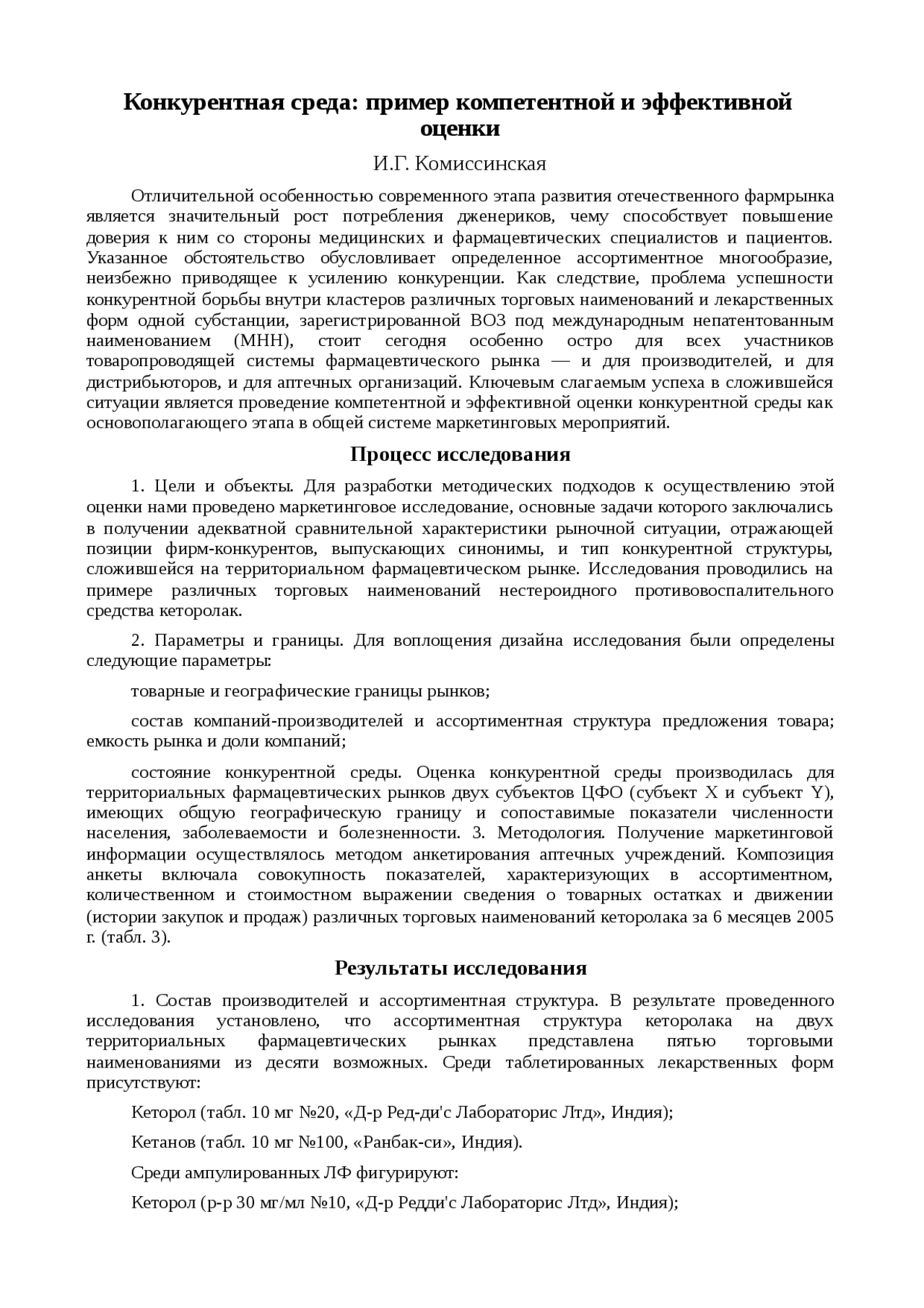 Конкурентная среда: пример компетентной и эффективной оценки

И.Г. Комиссинская

Отличительной особенностью современного этапа развития отечественного фармрынка является значительный рост потребления дженериков, чему способствует повышение доверия к ним со стороны медицинских и фармацевтических специалистов и пациентов. Указанное обстоятельство обусловливает определенное ассортиментное многообразие, неизбежно приводящее к усилению конкуренции. Как следствие, проблема успешности конкурентной борьбы внутри кластеров различных торговых наименований и лекарственных форм одной субстанции, зарегистрированной ВОЗ под международным непатентованным наименованием (МНН), стоит сегодня особенно остро для всех участников товаропроводящей системы фармацевтического рынка — и для производителей, и для дистрибьюторов, и для аптечных организаций. Ключевым слагаемым успеха в сложившейся ситуации является проведение компетентной и эффективной оценки конкурентной среды как основополагающего этапа в общей системе маркетинговых мероприятий.

Процесс исследования

1. Цели и объекты. Для разработки методических подходов к осуществлению этой оценки нами проведено маркетинговое исследование, основные задачи которого заключались в получении адекватной сравнительной характеристики рыночной ситуации, отражающей позиции фирм-конкурентов, выпускающих синонимы, и тип конкурентной структуры, сложившейся на территориальном фармацевтическом рынке. Исследования проводились на примере различных торговых наименований нестероидного противовоспалительного средства кеторолак.

2. Параметры и границы. Для воплощения дизайна исследования были определены следующие параметры:

товарные и географические границы рынков;

состав компаний-производителей и ассортиментная структура предложения товара; емкость рынка и доли компаний;

состояние конкурентной среды. Оценка конкурентной среды производилась для территориальных фармацевтических рынков двух субъектов ЦФО (субъект X и субъект Y), имеющих общую географическую границу и сопоставимые показатели численности населения, заболеваемости и болезненности. 3. Методология. Получение маркетинговой информации осуществлялось методом анкетирования аптечных учреждений. Композиция анкеты включала совокупность показателей, характеризующих в ассортиментном, количественном и стоимостном выражении сведения о товарных остатках и движении (истории закупок и продаж) различных торговых наименований кеторолака за 6 месяцев 2005 г. (табл. 3).

Результаты исследования

1. Состав производителей и ассортиментная структура. В результате проведенного исследования установлено, что ассортиментная структура кеторолака на двух территориальных фармацевтических рынках представлена пятью торговыми наименованиями из десяти возможных. Среди таблетированных лекарственных форм присутствуют:

Кеторол (табл. 10 мг №20, «Д-р Ред-ди'с Лабораторис Лтд», Индия);

Кетанов (табл. 10 мг №100, «Ранбак-си», Индия).

Среди ампулированных ЛФ фигурируют:

Кеторол (р-р 30 мг/мл №10, «Д-р Редди'с Лабораторис Лтд», Индия);